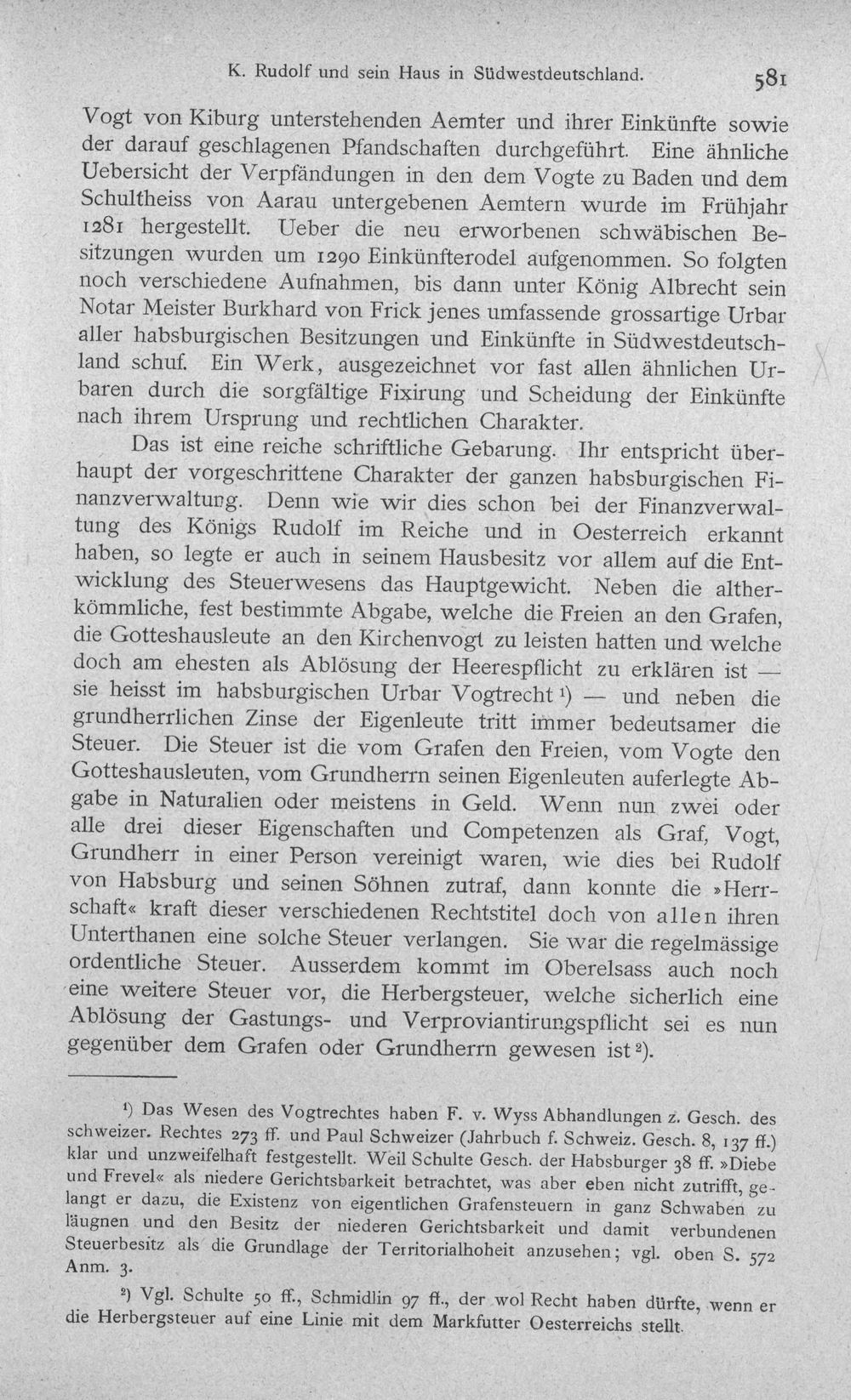 K. Rudolf und sein Haus in Südwestdeutschland. 581

Vogt von Kiburg unterstehenden Aemter und ihrer Einkünfte sowie der darauf geschlagenen Pfandschaften durchgeführt. Eine ähnliche Uebersicht der Verpfändungen in den dem Vogte zu Baden und dem Schultheiss von Aarau untergebenen Aemtern wurde im Frühjahr 1281 hergestellt. Ueber die neu erworbenen schwäbischen Besitzungen wurden um 1290 Einkünfterodel aufgenommen. So folgten noch verschiedene Aufnahmen, bis dann unter König Albrecht sein Notar Meister Burkhard von Frick jenes umfassende grossartige Urbar aller habsburgischen Besitzungen und Einkünfte in Südwestdeutschland schuf. Ein Werk, ausgezeichnet vor fast allen ähnlichen Urbaren durch die sorgfältige Fixirung und Scheidung der Einkünfte nach ihrem Ursprung und rechtlichen Charakter.

Das ist eine reiche schriftliche Gebarung. Ihr entspricht überhaupt der vorgeschrittene Charakter der ganzen habsburgischen Finanzverwaltung. Denn wie wir dies schon bei der Finanzverwaltung des Königs Rudolf im Reiche und in Oesterreich erkannt haben, so legte er auch in seinem Hausbesitz vor allem auf die Entwicklung des Steuerwesens das Hauptgewicht. Neben die altherkömmliche, fest bestimmte Abgabe, welche die Freien an den Grafen, die Gotteshausleute an den Kirchenvogt zu leisten hatten und welche doch am ehesten als Ablösung der Heerespflicht zu erklären ist — sie heisst im habsburgischen Urbar Vogtrecht $^{1}$) — und neben die grundherrlichen Zinse der Eigenleute tritt immer bedeutsamer die Steuer. Die Steuer ist die vom Grafen den Freien, vom Vogte den Gotteshausleuten, vom Grundherrn seinen Eigenleuten auferlegte Abgabe in Naturalien oder meistens in Geld. Wenn nun zwei oder alle drei dieser Eigenschaften und Competenzen als Graf, Vogt, Grundherr in einer Person vereinigt waren, wie dies bei Rudolf von Habsburg und seinen Söhnen zutraf, dann konnte die »Herrschaft« kraft dieser verschiedenen Rechtstitel doch von allen ihren Unterthanen eine solche Steuer verlangen. Sie war die regelmässige ordentliche Steuer. Ausserdem kommt im Oberelsass auch noch eine weitere Steuer vor, die Herbergsteuer, welche sicherlich eine Ablösung der Gastungs- und Verproviantirungspflicht sei es nun gegenüber dem Grafen oder Grundherrn gewesen ist $^{2}$).

$^{1}$) Das Wesen des Vogtrechtes haben F. v. Wyss Abhandlungen z. Gesch. des schweizer. Rechtes 273 ff. und Paul Schweizer (Jahrbuch f. Schweiz. Gesch. 8, 137 ff.) klar und unzweifelhaft festgestellt. Weil Schulte Gesch. der Habsburger 38 ff. »Diebe und Frevel« als niedere Gerichtsbarkeit betrachtet, was aber eben nicht zutrifft, gelangt er dazu, die Existenz von eigentlichen Grafensteuern in ganz Schwaben zu läugnen und den Besitz der niederen Gerichtsbarkeit und damit verbundenen Steuerbesitz als die Grundlage der Territorialhoheit anzusehen; vgl. oben S. 572 Anm. 3.

$^{2}$) Vgl. Schulte 50 ff., Schmidlin 97 ff., der wol Recht haben dürfte, wenn er die Herbergsteuer auf eine Linie mit dem Markfutter Oesterreichs stellt.